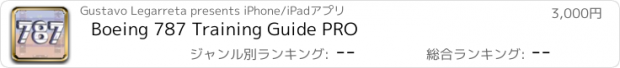 787

Gustavo Legarreta presents iPhone/iPadアプリ

3,000円

Boeing 787 Training Guide PRO

ジャンル別ランキング: --

総合ランキング: --